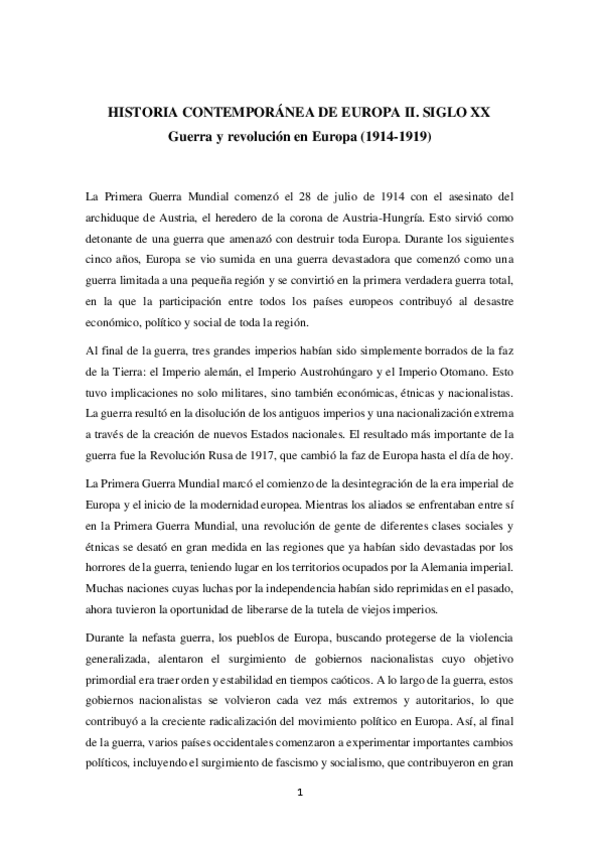 HISTORIA CONTEMPORÁNEA DE EUROPA II. SIGLO XX
Guerra y revolución en Europa (1914-1919)

La Primera Guerra Mundial comenzó el 28 de julio de 1914 con el asesinato del archiduque de Austria, el heredero de la corona de Austria-Hungría. Esto sirvió como detonante de una guerra que amenazó con destruir toda Europa. Durante los siguientes cinco años, Europa se vio sumida en una guerra devastadora que comenzó como una guerra limitada a una pequeña región y se convirtió en la primera verdadera guerra total, en la que la participación entre todos los países europeos contribuyó al desastre económico, político y social de toda la región.

Al final de la guerra, tres grandes imperios habían sido simplemente borrados de la faz de la Tierra: el Imperio alemán, el Imperio Austrohúngaro y el Imperio Otomano. Esto tuvo implicaciones no solo militares, sino también económicas, étnicas y nacionalistas. La guerra resultó en la disolución de los antiguos imperios y una nacionalización extrema a través de la creación de nuevos Estados nacionales. El resultado más importante de la guerra fue la Revolución Rusa de 1917, que cambió la faz de Europa hasta el día de hoy.

La Primera Guerra Mundial marcó el comienzo de la desintegración de la era imperial de Europa y el inicio de la modernidad europea. Mientras los aliados se enfrentaban entre sí en la Primera Guerra Mundial, una revolución de gente de diferentes clases sociales y étnicas se desató en gran medida en las regiones que ya habían sido devastadas por los horrores de la guerra, teniendo lugar en los territorios ocupados por la Alemania imperial. Muchas naciones cuyas luchas por la independencia habían sido reprimidas en el pasado, ahora tuvieron la oportunidad de liberarse de la tutela de viejos imperios.

Durante la nefasta guerra, los pueblos de Europa, buscando protegerse de la violencia generalizada, alentaron el surgimiento de gobiernos nacionalistas cuyo objetivo primordial era traer orden y estabilidad en tiempos caóticos. A lo largo de la guerra, estos gobiernos nacionalistas se volvieron cada vez más extremos y autoritarios, lo que contribuyó a la creciente radicalización del movimiento político en Europa. Así, al final de la guerra, varios países occidentales comenzaron a experimentar importantes cambios políticos, incluyendo el surgimiento de fascismo y socialismo, que contribuyeron en gran

1